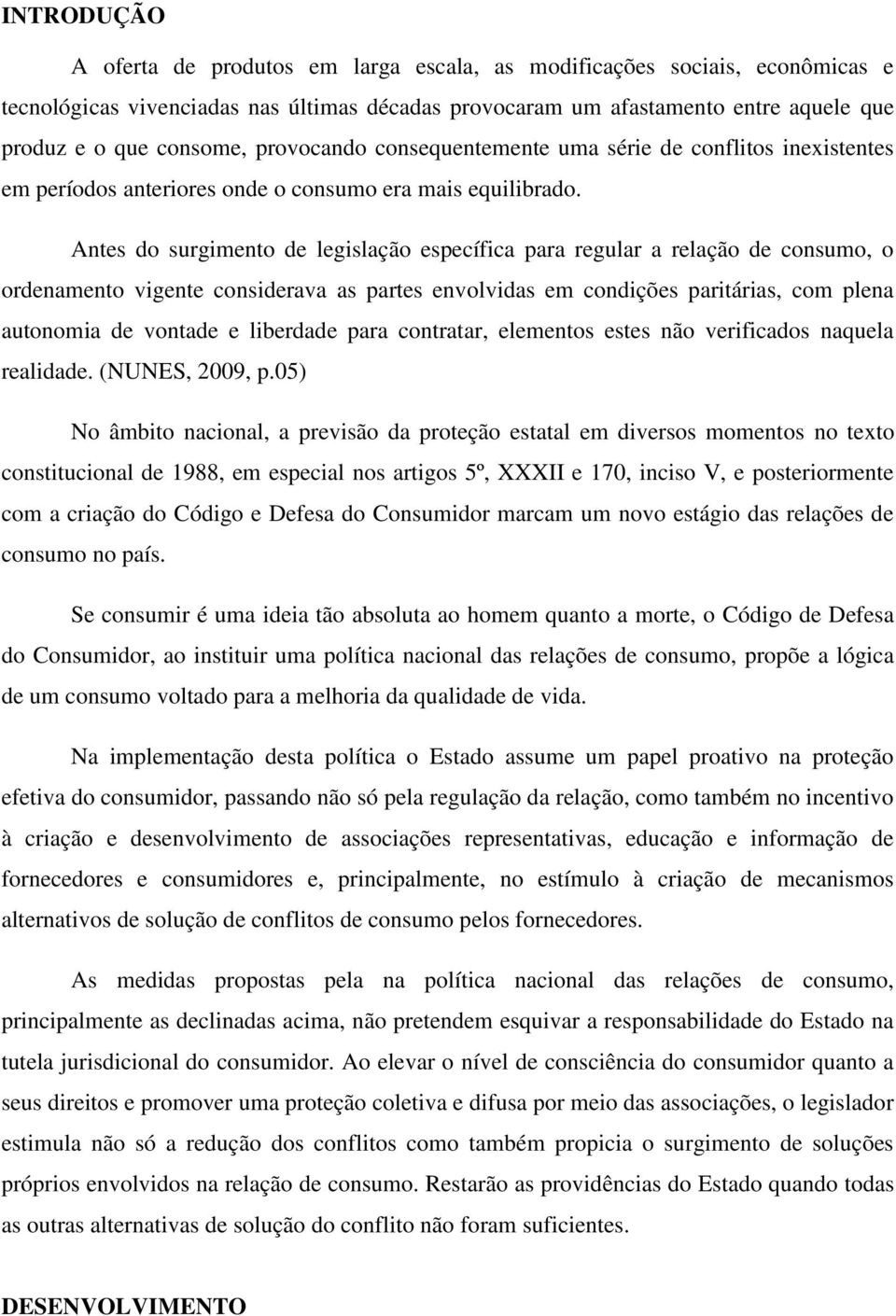 INTRODUÇÃO

A oferta de produtos em larga escala, as modificações sociais, econômicas e tecnológicas vivenciadas nas últimas décadas provocaram um afastamento entre aquele que produz e o que consome, provocando consequentemente uma série de conflitos inexistentes em períodos anteriores onde o consumo era mais equilibrado.

Antes do surgimento de legislação específica para regular a relação de consumo, o ordenamento vigente considerava as partes envolvidas em condições paritárias, com plena autonomia de vontade e liberdade para contratar, elementos estes não verificados naquela realidade. (NUNES, 2009, p.05)

No âmbito nacional, a previsão da proteção estatal em diversos momentos no texto constitucional de 1988, em especial nos artigos 5º, XXXII e 170, inciso V, e posteriormente com a criação do Código e Defesa do Consumidor marcam um novo estágio das relações de consumo no país.

Se consumir é uma ideia tão absoluta ao homem quanto a morte, o Código de Defesa do Consumidor, ao instituir uma política nacional das relações de consumo, propõe a lógica de um consumo voltado para a melhoria da qualidade de vida.

Na implementação desta política o Estado assume um papel proativo na proteção efetiva do consumidor, passando não só pela regulação da relação, como também no incentivo à criação e desenvolvimento de associações representativas, educação e informação de fornecedores e consumidores e, principalmente, no estímulo à criação de mecanismos alternativos de solução de conflitos de consumo pelos fornecedores.

As medidas propostas pela na política nacional das relações de consumo, principalmente as declinadas acima, não pretendem esquivar a responsabilidade do Estado na tutela jurisdicional do consumidor. Ao elevar o nível de consciência do consumidor quanto a seus direitos e promover uma proteção coletiva e difusa por meio das associações, o legislador estimula não só a redução dos conflitos como também propicia o surgimento de soluções próprios envolvidos na relação de consumo. Restarão as providências do Estado quando todas as outras alternativas de solução do conflito não foram suficientes.

DESENVOLVIMENTO